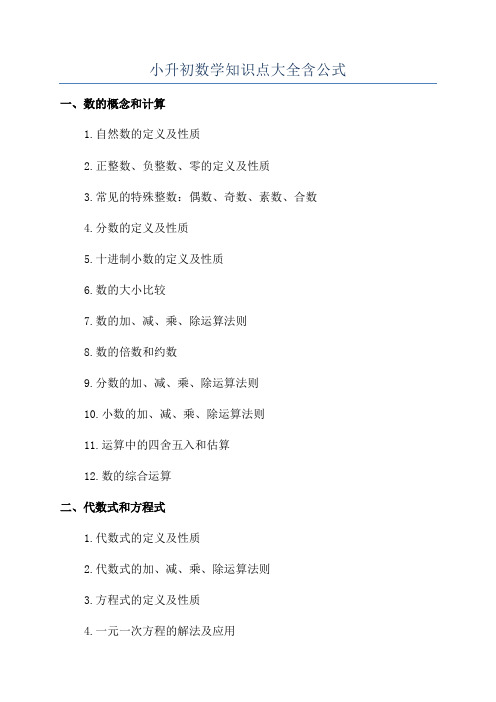 小升初数学知识点大全含公式

一、数的概念和计算

1.自然数的定义及性质

2.正整数、负整数、零的定义及性质

3.常见的特殊整数：偶数、奇数、素数、合数

4.分数的定义及性质

5.十进制小数的定义及性质

6.数的大小比较

7.数的加、减、乘、除运算法则

8.数的倍数和约数

9.分数的加、减、乘、除运算法则

10.小数的加、减、乘、除运算法则

11.运算中的四舍五入和估算

12.数的综合运算

二、代数式和方程式

1.代数式的定义及性质

2.代数式的加、减、乘、除运算法则

3.方程式的定义及性质

4.一元一次方程的解法及应用